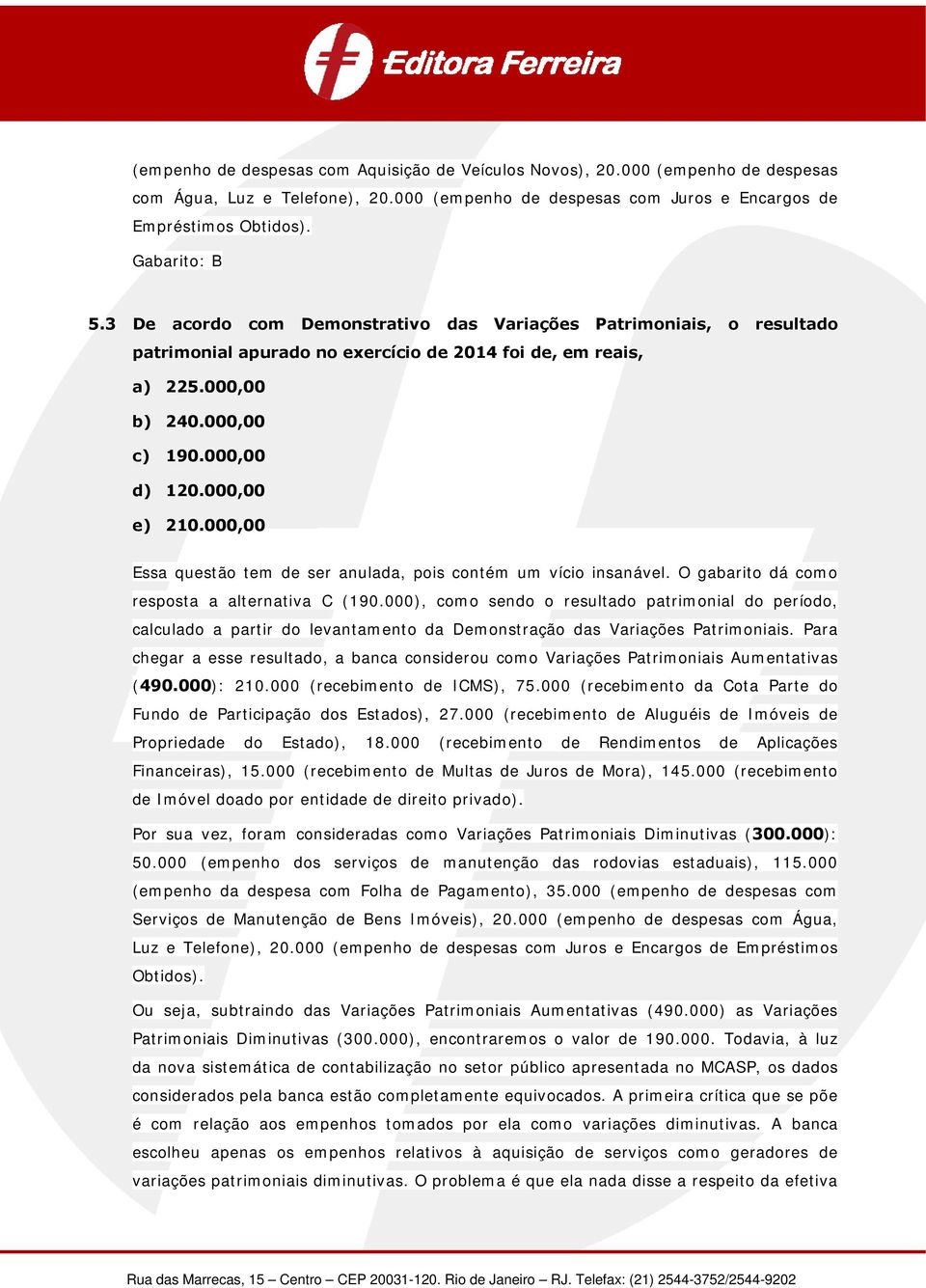 Editora Ferreira

(empenho de despesas com Aquisição de Veículos Novos), 20.000 (empenho de despesas com Água, Luz e Telefone), 20.000 (empenho de despesas com Juros e Encargos de Empréstimos Obtidos).

Gabarito: B

5.3 De acordo com Demonstrativo das Variações Patrimoniais, o resultado patrimonial apurado no exercício de 2014 foi de, em reais,

a) 225.000,00

b) 240.000,00

c) 190.000,00

d) 120.000,00

e) 210.000,00

Essa questão tem de ser anulada, pois contém um vício insanável. O gabarito dá como resposta a alternativa C (190.000), como sendo o resultado patrimonial do período, calculado a partir do levantamento da Demonstração das Variações Patrimoniais. Para chegar a esse resultado, a banca considerou como Variações Patrimoniais Aumentativas (490.000): 210.000 (recebimento de ICMS), 75.000 (recebimento da Cota Parte do Fundo de Participação dos Estados), 27.000 (recebimento de Aluguéis de Imóveis de Propriedade do Estado), 18.000 (recebimento de Rendimentos de Aplicações Financeiras), 15.000 (recebimento de Multas de Juros de Mora), 145.000 (recebimento de Imóvel doado por entidade de direito privado).

Por sua vez, foram consideradas como Variações Patrimoniais Diminutivas (300.000): 50.000 (empenho dos serviços de manutenção das rodovias estaduais), 115.000 (empenho da despesa com Folha de Pagamento), 35.000 (empenho de despesas com Serviços de Manutenção de Bens Imóveis), 20.000 (empenho de despesas com Água, Luz e Telefone), 20.000 (empenho de despesas com Juros e Encargos de Empréstimos Obtidos).

Ou seja, subtraindo das Variações Patrimoniais Aumentativas (490.000) as Variações Patrimoniais Diminutivas (300.000), encontraremos o valor de 190.000. Todavia, à luz da nova sistemática de contabilização no setor público apresentada no MCASP, os dados considerados pela banca estão completamente equivocados. A primeira crítica que se põe é com relação aos empenhos tomados por ela como variações diminutivas. A banca escolheu apenas os empenhos relativos à aquisição de serviços como geradores de variações patrimoniais diminutivas. O problema é que ela nada disse a respeito da efetiva

Rua das Marrecas, 15 – Centro – CEP 20031-120. Rio de Janeiro – RJ. Telefax: (21) 2544-3752/2544-9202